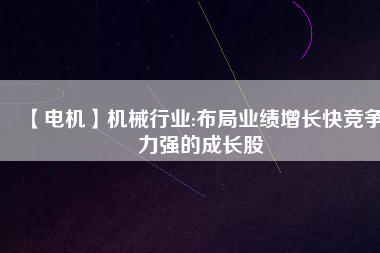 【电机】机械行业:布局业绩增长快竞争力强的成长股